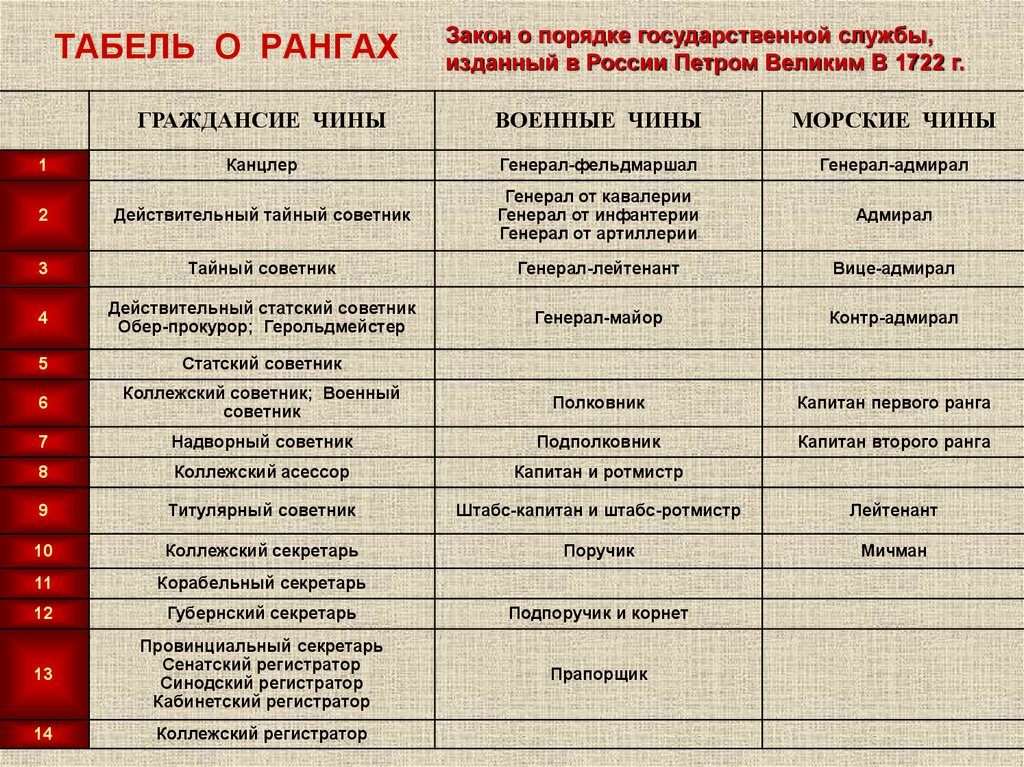 ТАБЕЛЬ О РАНГАХ

Закон о порядке государственной службы, изданный в России Петром Великим В 1722 г.

| | ГРАЖДАНСИЕ ЧИНЫ | ВОЕННЫЕ ЧИНЫ | МОРСКИЕ ЧИНЫ |
|---|---|---|---|
| 1 | Канцлер | Генерал-фельдмаршал | Генерал-адмирал |
| 2 | Действительный тайный советник | Генерал от кавалерии Генерал от инфантерии Генерал от артиллерии | Адмирал |
| 3 | Тайный советник | Генерал-лейтенант | Вице-адмирал |
| 4 | Действительный статский советник Обер-прокурор; Герольдмейстер | Генерал-майор | Контр-адмирал |
| 5 | Статский советник | | |
| 6 | Коллежский советник; Военный советник | Полковник | Капитан первого ранга |
| 7 | Надворный советник | Подполковник | Капитан второго ранга |
| 8 | Коллежский асессор | Капитан и ротмистр | |
| 9 | Титулярный советник | Штабс-капитан и штабс-ротмистр | Лейтенант |
| 10 | Коллежский секретарь | Поручик | Мичман |
| 11 | Корабельный секретарь | | |
| 12 | Губернский секретарь | Подпоручик и корнет | |
| 13 | Провинциальный секретарь Сенатский регистратор Синодский регистратор Кабинетский регистратор | Прапорщик | |
| 14 | Коллежский регистратор | | |